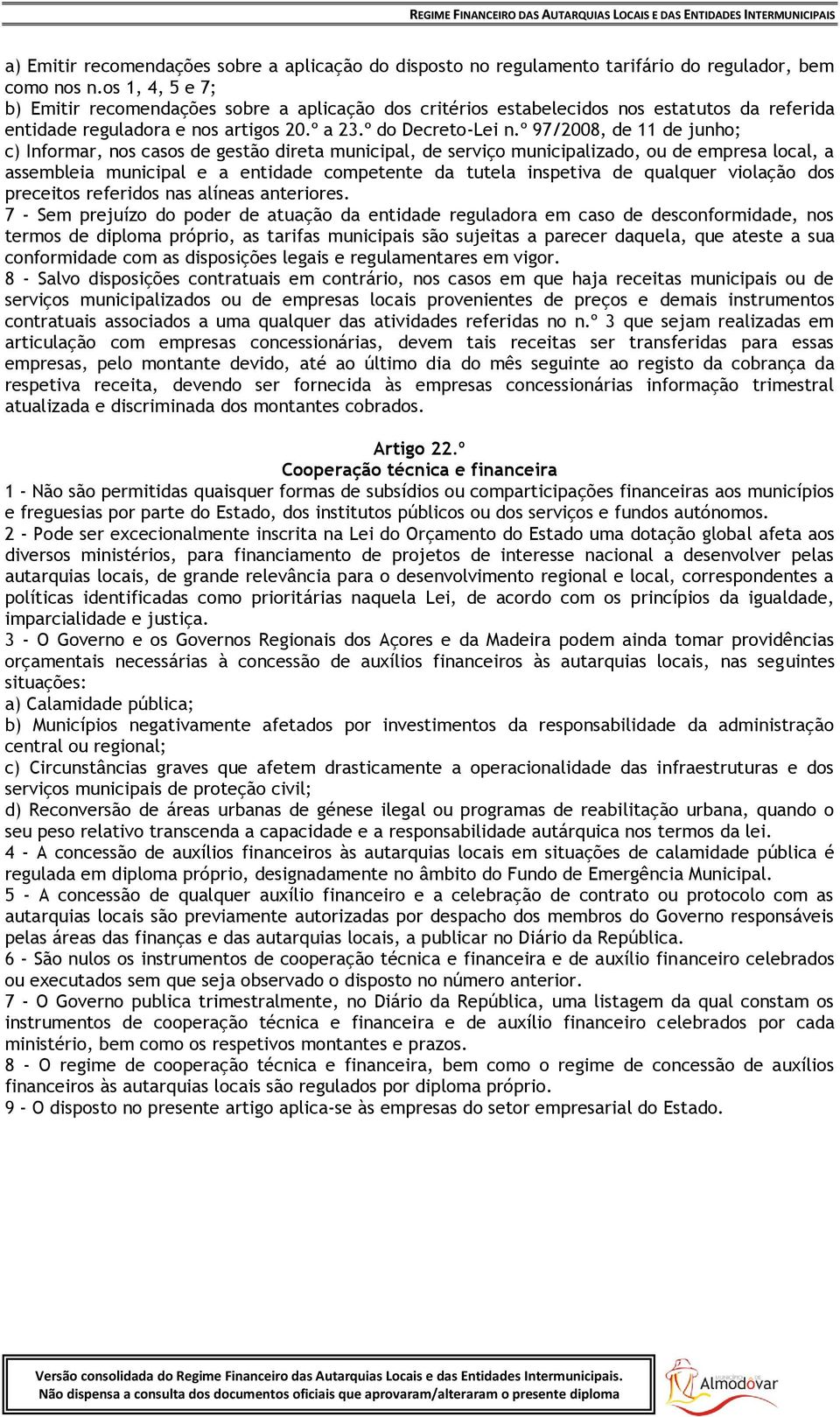 REGIME FINANCEIRO DAS AUTARQUIAS LOCAIS E DAS ENTIDADES INTERMUNICIPAIS

a) Emitir recomendações sobre a aplicação do disposto no regulamento tarifário do regulador, bem como nos n.os 1, 4, 5 e 7;
b) Emitir recomendações sobre a aplicação dos critérios estabelecidos nos estatutos da referida entidade reguladora e nos artigos 20.º a 23.º do Decreto-Lei n.º 97/2008, de 11 de junho;
c) Informar, nos casos de gestão direta municipal, de serviço municipalizado, ou de empresa local, a assembleia municipal e a entidade competente da tutela inspetiva de qualquer violação dos preceitos referidos nas alíneas anteriores.
7 - Sem prejuízo do poder de atuação da entidade reguladora em caso de desconformidade, nos termos de diploma próprio, as tarifas municipais são sujeitas a parecer daquela, que ateste a sua conformidade com as disposições legais e regulamentares em vigor.
8 - Salvo disposições contratuais em contrário, nos casos em que haja receitas municipais ou de serviços municipalizados ou de empresas locais provenientes de preços e demais instrumentos contratuais associados a uma qualquer das atividades referidas no n.º 3 que sejam realizadas em articulação com empresas concessionárias, devem tais receitas ser transferidas para essas empresas, pelo montante devido, até ao último dia do mês seguinte ao registo da cobrança da respetiva receita, devendo ser fornecida às empresas concessionárias informação trimestral atualizada e discriminada dos montantes cobrados.

Artigo 22.º
Cooperação técnica e financeira
1 - Não são permitidas quaisquer formas de subsídios ou comparticipações financeiras aos municípios e freguesias por parte do Estado, dos institutos públicos ou dos serviços e fundos autónomos.
2 - Pode ser excecionalmente inscrita na Lei do Orçamento do Estado uma dotação global afeta aos diversos ministérios, para financiamento de projetos de interesse nacional a desenvolver pelas autarquias locais, de grande relevância para o desenvolvimento regional e local, correspondentes a políticas identificadas como prioritárias naquela Lei, de acordo com os princípios da igualdade, imparcialidade e justiça.
3 - O Governo e os Governos Regionais dos Açores e da Madeira podem ainda tomar providências orçamentais necessárias à concessão de auxílios financeiros às autarquias locais, nas seguintes situações:
a) Calamidade pública;
b) Municípios negativamente afetados por investimentos da responsabilidade da administração central ou regional;
c) Circunstâncias graves que afetem drasticamente a operacionalidade das infraestruturas e dos serviços municipais de proteção civil;
d) Reconversão de áreas urbanas de génese ilegal ou programas de reabilitação urbana, quando o seu peso relativo transcenda a capacidade e a responsabilidade autárquica nos termos da lei.
4 - A concessão de auxílios financeiros às autarquias locais em situações de calamidade pública é regulada em diploma próprio, designadamente no âmbito do Fundo de Emergência Municipal.
5 - A concessão de qualquer auxílio financeiro e a celebração de contrato ou protocolo com as autarquias locais são previamente autorizadas por despacho dos membros do Governo responsáveis pelas áreas das finanças e das autarquias locais, a publicar no Diário da República.
6 - São nulos os instrumentos de cooperação técnica e financeira e de auxílio financeiro celebrados ou executados sem que seja observado o disposto no número anterior.
7 - O Governo publica trimestralmente, no Diário da República, uma listagem da qual constam os instrumentos de cooperação técnica e financeira e de auxílio financeiro celebrados por cada ministério, bem como os respetivos montantes e prazos.
8 - O regime de cooperação técnica e financeira, bem como o regime de concessão de auxílios financeiros às autarquias locais são regulados por diploma próprio.
9 - O disposto no presente artigo aplica-se às empresas do setor empresarial do Estado.

Versão consolidada do Regime Financeiro das Autarquias Locais e das Entidades Intermunicipais.
Não dispensa a consulta dos documentos oficiais que aprovaram/alteraram o presente diploma

Almodôvar